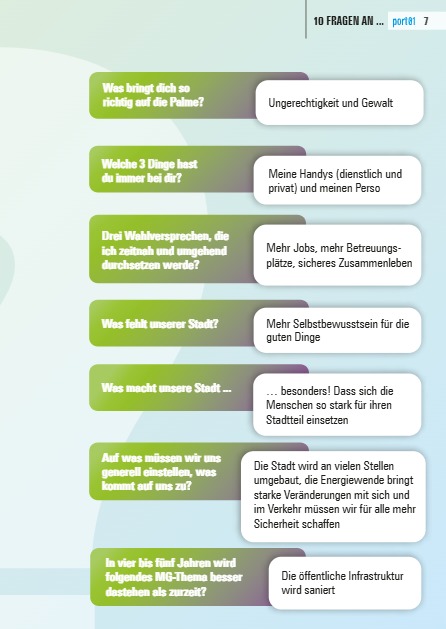 10 FRAGEN AN ... port01 7

Was bringt dich so richtig auf die Palme?

Ungerechtigkeit und Gewalt

Welche 3 Dinge hast du immer bei dir?

Meine Handys (dienstlich und privat) und meinen Perso

Drei Wahlversprechen, die ich zeitnah und umgehend durchsetzen werde?

Mehr Jobs, mehr Betreuungsplätze, sicheres Zusammenleben

Was fehlt unserer Stadt?

Mehr Selbstbewusstsein für die guten Dinge

Was macht unsere Stadt ...

... besonders! Dass sich die Menschen so stark für ihren Stadtteil einsetzen

Auf was müssen wir uns generell einstellen, was kommt auf uns zu?

Die Stadt wird an vielen Stellen umgebaut, die Energiewende bringt starke Veränderungen mit sich und im Verkehr müssen wir für alle mehr Sicherheit schaffen

In vier bis fünf Jahren wird folgendes MG-Thema besser dastehen als zurzeit?

Die öffentliche Infrastruktur wird saniert